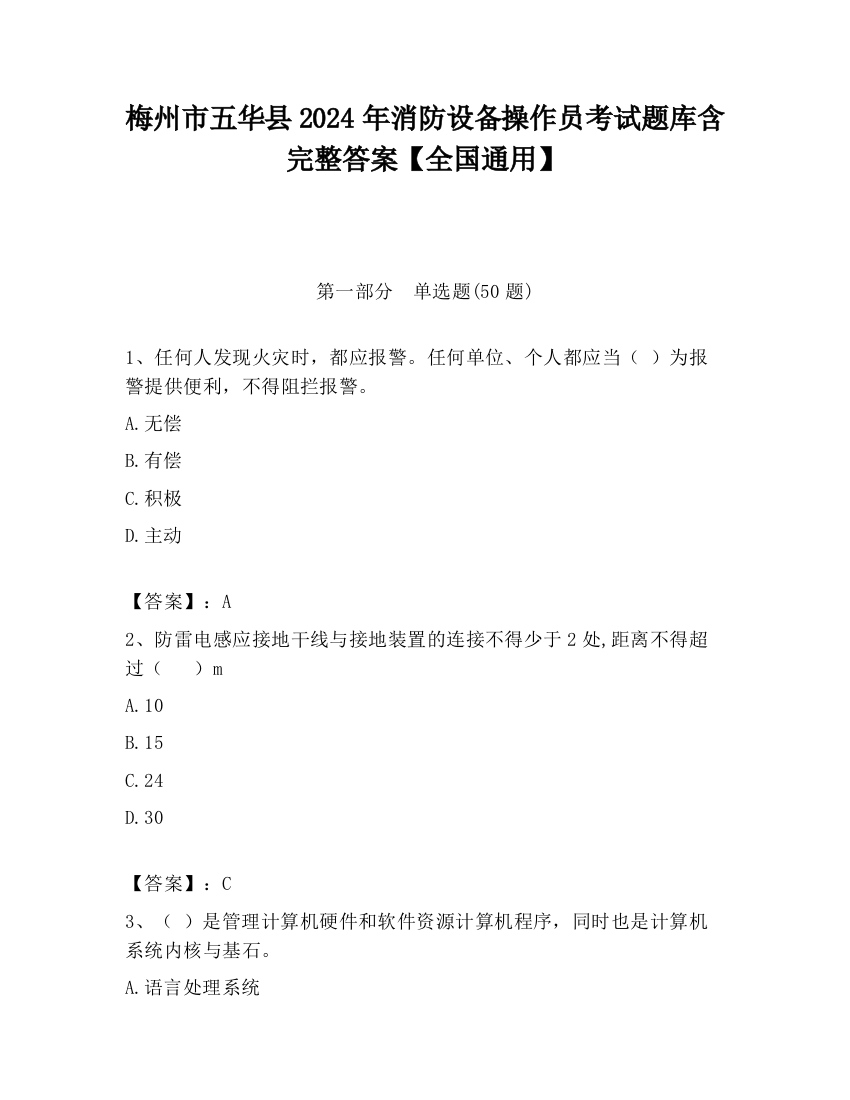 梅州市五华县2024年消防设备操作员考试题库含完整答案【全国通用】

第一部分　单选题(50题)

1、任何人发现火灾时，都应报警。任何单位、个人都应当（ ）为报警提供便利，不得阻拦报警。

A.无偿

B.有偿

C.积极

D.主动

【答案】：A

2、防雷电感应接地干线与接地装置的连接不得少于2处,距离不得超过（　　）m

A.10

B.15

C.24

D.30

【答案】：C

3、（ ）是管理计算机硬件和软件资源计算机程序，同时也是计算机系统内核与基石。

A.语言处理系统